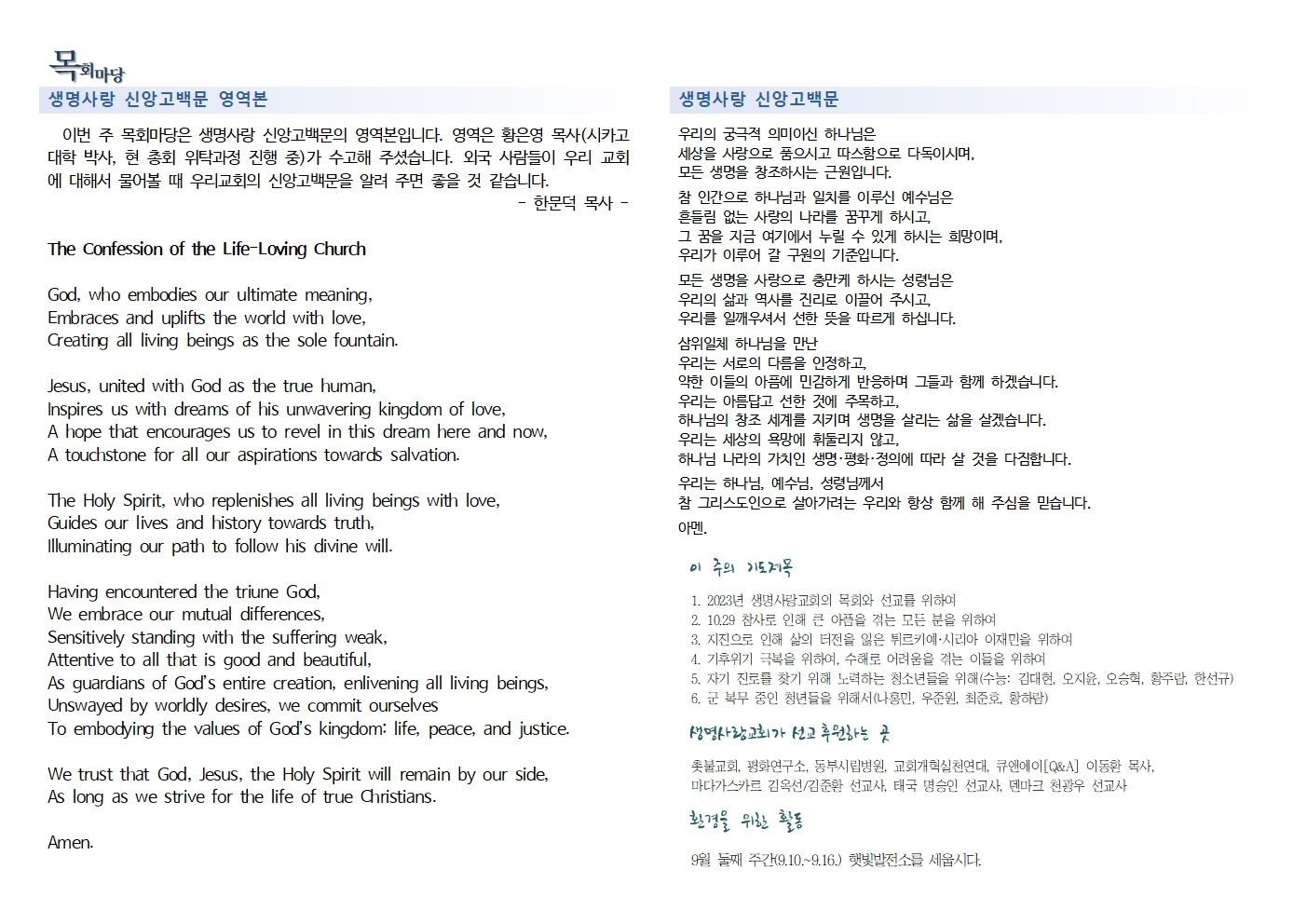 목회마당

생명사랑 신앙고백문 영역본

이번 주 목회마당은 생명사랑 신앙고백문의 영역본입니다. 영역은 황은영 목사(시카고 대학 박사, 현 총회 위탁과정 진행 중)가 수고해 주셨습니다. 외국 사람들이 우리 교회에 대해서 물어볼 때 우리교회의 신앙고백문을 알려 주면 좋을 것 같습니다.
- 한문덕 목사 -

The Confession of the Life-Loving Church

God, who embodies our ultimate meaning,
Embraces and uplifts the world with love,
Creating all living beings as the sole fountain.

Jesus, united with God as the true human,
Inspires us with dreams of his unwavering kingdom of love,
A hope that encourages us to revel in this dream here and now,
A touchstone for all our aspirations towards salvation.

The Holy Spirit, who replenishes all living beings with love,
Guides our lives and history towards truth,
Illuminating our path to follow his divine will.

Having encountered the triune God,
We embrace our mutual differences,
Sensitively standing with the suffering weak,
Attentive to all that is good and beautiful,
As guardians of God's entire creation, enlivening all living beings,
Unswayed by worldly desires, we commit ourselves
To embodying the values of God's kingdom: life, peace, and justice.

We trust that God, Jesus, the Holy Spirit will remain by our side,
As long as we strive for the life of true Christians.

Amen.

생명사랑 신앙고백문

우리의 궁극적 의미이신 하나님은
세상을 사랑으로 품으시고 따스함으로 다독이시며,
모든 생명을 창조하시는 근원입니다.

참 인간으로 하나님과 일치를 이루신 예수님은
흔들림 없는 사랑의 나라를 꿈꾸게 하시고,
그 꿈을 지금 여기에서 누릴 수 있게 하시는 희망이며,
우리가 이루어 갈 구원의 기준입니다.

모든 생명을 사랑으로 충만케 하시는 성령님은
우리의 삶과 역사를 진리로 이끌어 주시고,
우리를 일깨우셔서 선한 뜻을 따르게 하십니다.

삼위일체 하나님을 만난
우리는 서로의 다름을 인정하고,
약한 이들의 아픔에 민감하게 반응하며 그들과 함께 하겠습니다.
우리는 아름답고 선한 것에 주목하고,
하나님의 창조 세계를 지키며 생명을 살리는 삶을 살겠습니다.
우리는 세상의 욕망에 휘둘리지 않고,
하나님 나라의 가치인 생명·평화·정의에 따라 살 것을 다짐합니다.

우리는 하나님, 예수님, 성령님께서
참 그리스도인으로 살아가려는 우리와 항상 함께 해 주심을 믿습니다.

아멘.

이 주의 기도제목

1. 2023년 생명사랑교회의 목회와 선교를 위하여
2. 10.29 참사로 인해 큰 아픔을 겪는 모든 분을 위하여
3. 지진으로 인해 삶의 터전을 잃은 튀르키예·시리아 이재민을 위하여
4. 기후위기 극복을 위하여, 수해로 어려움을 겪는 이들을 위하여
5. 자기 진로를 찾기 위해 노력하는 청소년들을 위해(수능: 김대현, 오지윤, 오승혁, 황주람, 한선규)
6. 군 복무 중인 청년들을 위해서(나홍민, 우준원, 최준호, 황하람)

생명사랑교회가 선교 후원하는 곳

촛불교회, 평화연구소, 동부시립병원, 교회개혁실천연대, 큐앤에이[Q&A] 이동환 목사, 마다가스카르 김옥선/김준환 선교사, 태국 명승인 선교사, 덴마크 천광우 선교사

환경을 위한 활동

9월 둘째 주간(9.10.~9.16.) 햇빛발전소를 세웁시다.